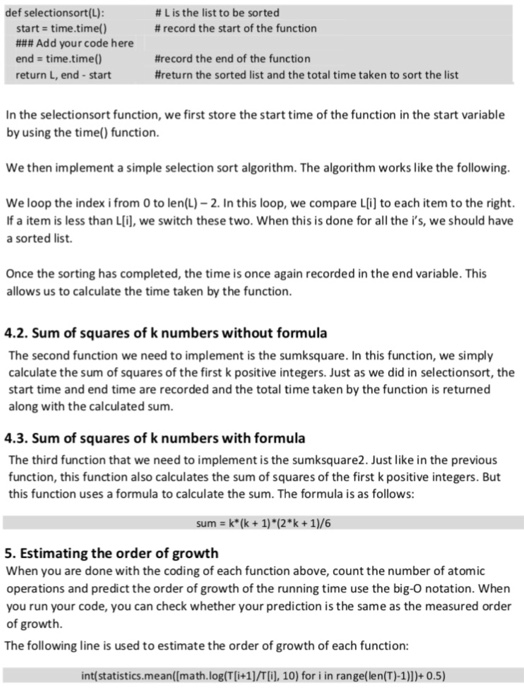 def selectionsort(L): # L is the list to be sorted
start = time.time() # record the start of the function
### Add your code here
end = time.time() #record the end of the function
return L, end - start #return the sorted list and the total time taken to sort the list

In the selectionsort function, we first store the start time of the function in the start variable by using the time() function.

We then implement a simple selection sort algorithm. The algorithm works like the following.

We loop the index i from 0 to len(L) – 2. In this loop, we compare L[i] to each item to the right. If a item is less than L[i], we switch these two. When this is done for all the i's, we should have a sorted list.

Once the sorting has completed, the time is once again recorded in the end variable. This allows us to calculate the time taken by the function.

4.2. Sum of squares of k numbers without formula

The second function we need to implement is the sumksquare. In this function, we simply calculate the sum of squares of the first k positive integers. Just as we did in selectionsort, the start time and end time are recorded and the total time taken by the function is returned along with the calculated sum.

4.3. Sum of squares of k numbers with formula

The third function that we need to implement is the sumksquare2. Just like in the previous function, this function also calculates the sum of squares of the first k positive integers. But this function uses a formula to calculate the sum. The formula is as follows:

sum = k*(k + 1)*(2*k + 1)/6

5. Estimating the order of growth

When you are done with the coding of each function above, count the number of atomic operations and predict the order of growth of the running time use the big-O notation. When you run your code, you can check whether your prediction is the same as the measured order of growth.

The following line is used to estimate the order of growth of each function:

int(statistics.mean([math.log(T[i+1]/T[i], 10) for i in range(len(T)-1)])+ 0.5)